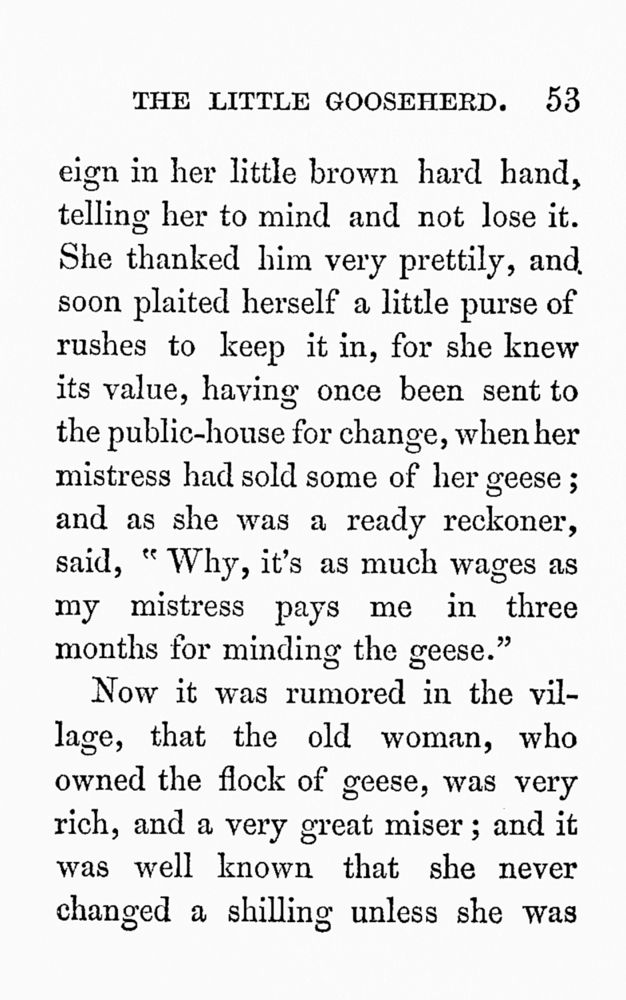 THE LITTLE GOOSEHERD. 53

eign in her little brown hard hand, telling her to mind and not lose it. She thanked him very prettily, and soon plaited herself a little purse of rushes to keep it in, for she knew its value, having once been sent to the public-house for change, when her mistress had sold some of her geese; and as she was a ready reckoner, said, "Why, it's as much wages as my mistress pays me in three months for minding the geese."

Now it was rumored in the village, that the old woman, who owned the flock of geese, was very rich, and a very great miser; and it was well known that she never changed a shilling unless she was